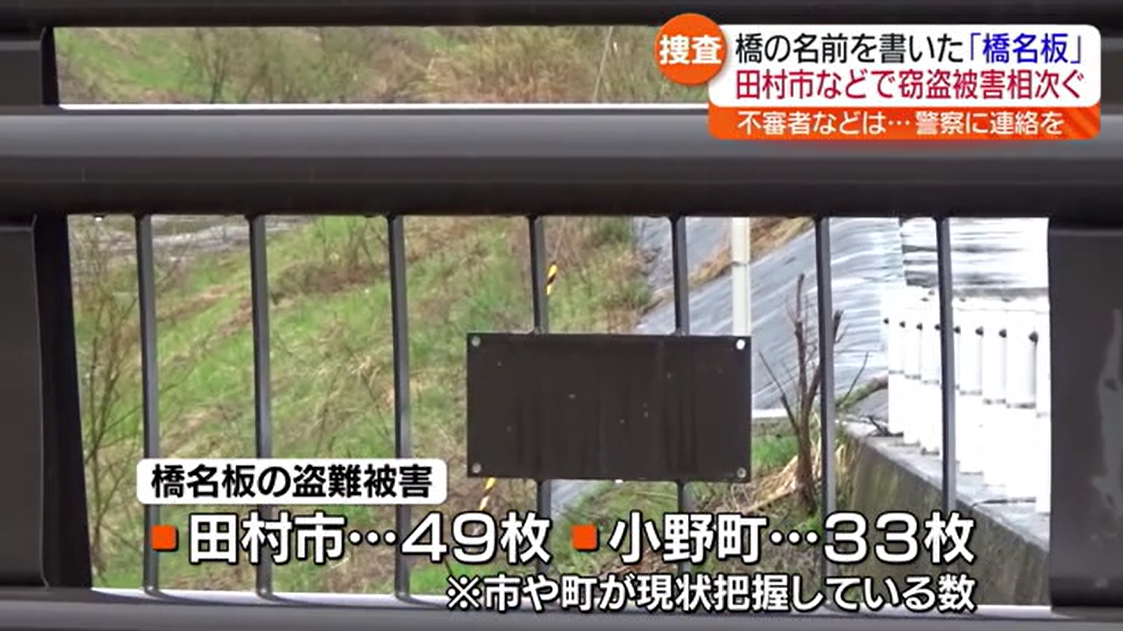 捜査 橋の名前を書いた「橋名板」
田村市などで窃盗被害相次ぐ
不審者などは…警察に連絡を

橋名板の盗難被害
■田村市…49枚 ■小野町…33枚
※市や町が現状把握している数